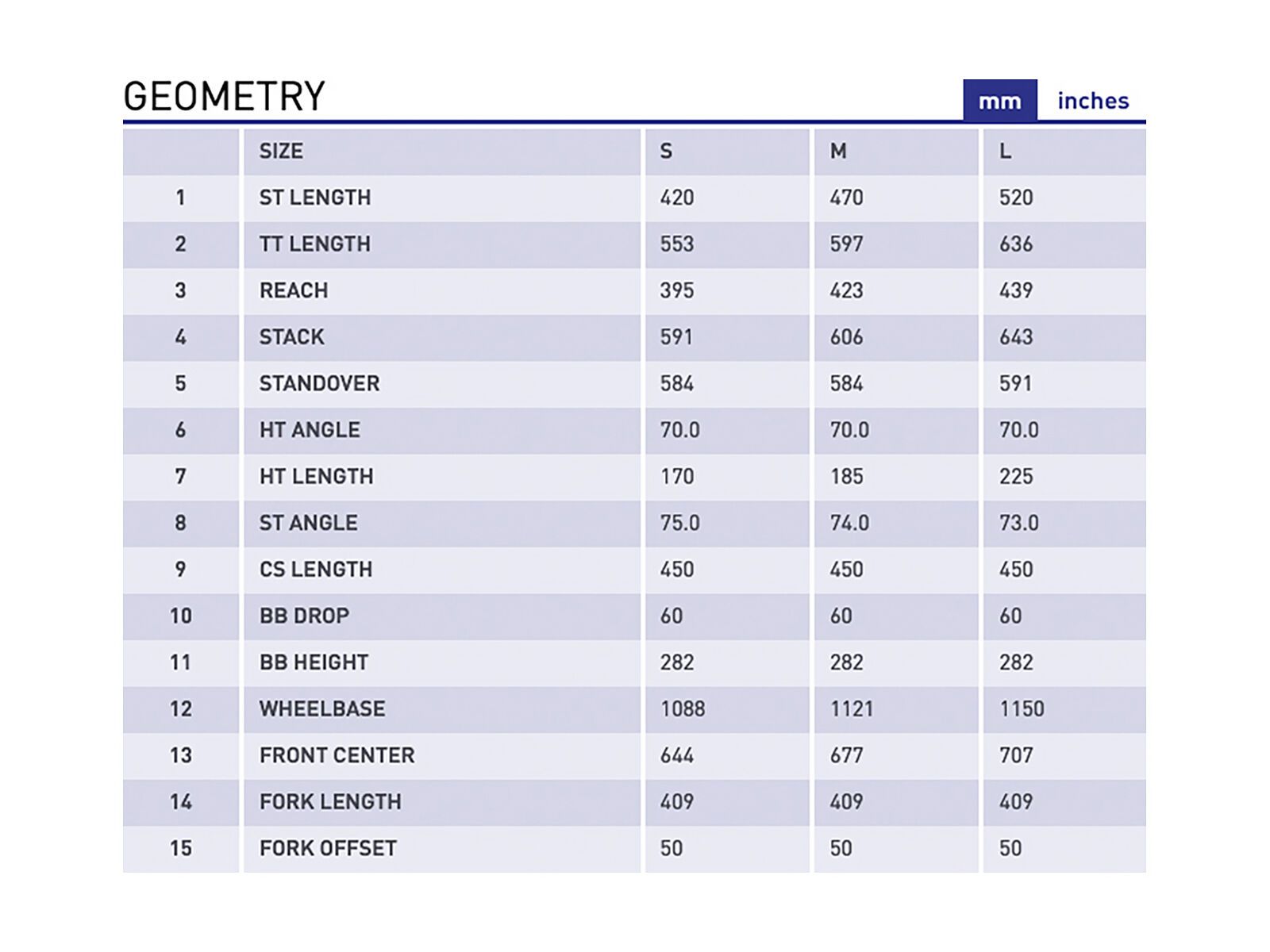 GEOMETRY

mm inches

| | SIZE | S | M | L |
|---|---|---|---|---|
| 1 | ST LENGTH | 420 | 470 | 520 |
| 2 | TT LENGTH | 553 | 597 | 636 |
| 3 | REACH | 395 | 423 | 439 |
| 4 | STACK | 591 | 606 | 643 |
| 5 | STANDOVER | 584 | 584 | 591 |
| 6 | HT ANGLE | 70.0 | 70.0 | 70.0 |
| 7 | HT LENGTH | 170 | 185 | 225 |
| 8 | ST ANGLE | 75.0 | 74.0 | 73.0 |
| 9 | CS LENGTH | 450 | 450 | 450 |
| 10 | BB DROP | 60 | 60 | 60 |
| 11 | BB HEIGHT | 282 | 282 | 282 |
| 12 | WHEELBASE | 1088 | 1121 | 1150 |
| 13 | FRONT CENTER | 644 | 677 | 707 |
| 14 | FORK LENGTH | 409 | 409 | 409 |
| 15 | FORK OFFSET | 50 | 50 | 50 |